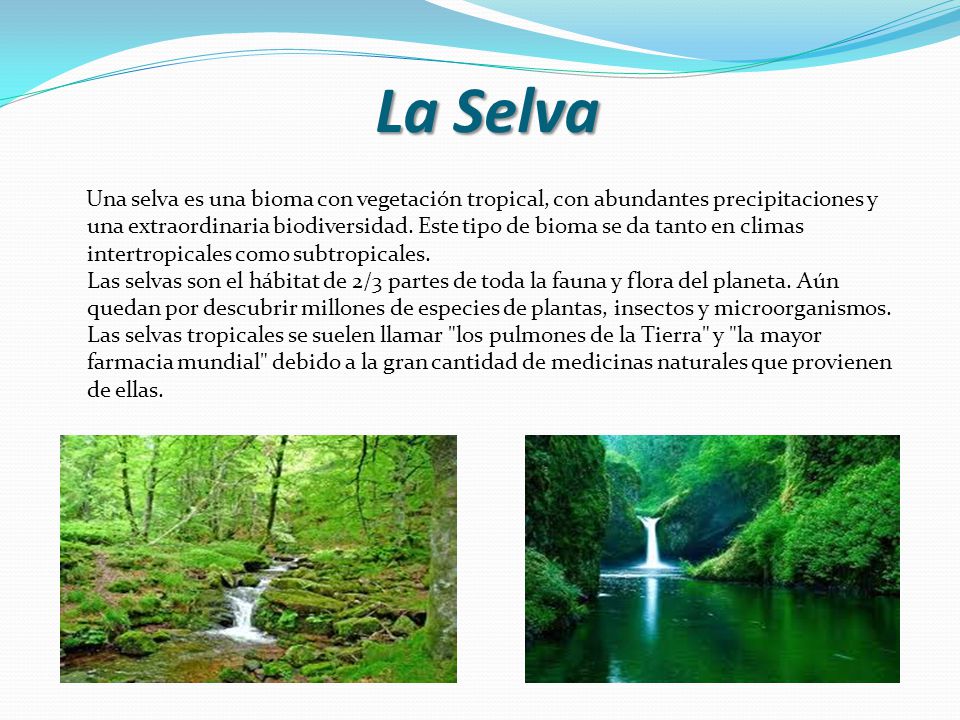 La Selva

Una selva es una bioma con vegetación tropical, con abundantes precipitaciones y una extraordinaria biodiversidad. Este tipo de bioma se da tanto en climas intertropicales como subtropicales.
Las selvas son el hábitat de 2/3 partes de toda la fauna y flora del planeta. Aún quedan por descubrir millones de especies de plantas, insectos y microorganismos. Las selvas tropicales se suelen llamar "los pulmones de la Tierra" y "la mayor farmacia mundial" debido a la gran cantidad de medicinas naturales que provienen de ellas.